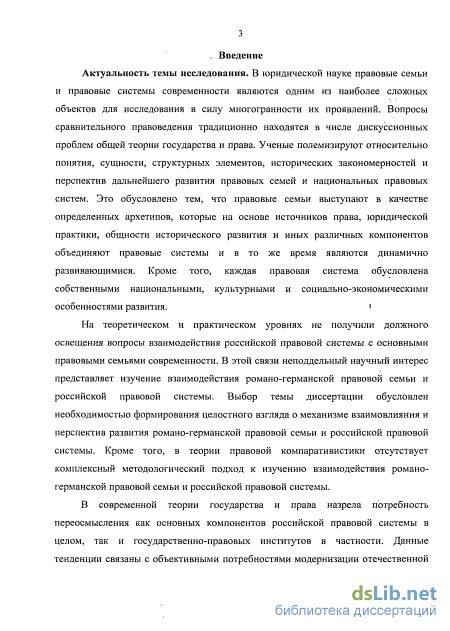 3

Введение

Актуальность темы исследования. В юридической науке правовые семьи и правовые системы современности являются одним из наиболее сложных объектов для исследования в силу многогранности их проявлений. Вопросы сравнительного правоведения традиционно находятся в числе дискуссионных проблем общей теории государства и права. Ученые полемизируют относительно понятия, сущности, структурных элементов, исторических закономерностей и перспектив дальнейшего развития правовых семей и национальных правовых систем. Это обусловлено тем, что правовые семьи выступают в качестве определенных архетипов, которые на основе источников права, юридической практики, общности исторического развития и иных различных компонентов объединяют правовые системы и в то же время являются динамично развивающимися. Кроме того, каждая правовая система обусловлена собственными национальными, культурными и социально-экономическими особенностями развития.

На теоретическом и практическом уровнях не получили должного освещения вопросы взаимодействия российской правовой системы с основными правовыми семьями современности. В этой связи неподдельный научный интерес представляет изучение взаимодействия романо-германской правовой семьи и российской правовой системы. Выбор темы диссертации обусловлен необходимостью формирования целостного взгляда о механизме взаимовлияния и перспектив развития романо-германской правовой семьи и российской правовой системы. Кроме того, в теории правовой компаративистики отсутствует комплексный методологический подход к изучению взаимодействия романо-германской правовой семьи и российской правовой системы.

В современной теории государства и права назрела потребность переосмысления как основных компонентов российской правовой системы в целом, так и государственно-правовых институтов в частности. Данные тенденции связаны с объективными потребностями модернизации отечественной

dsLib.net
библиотека диссертаций